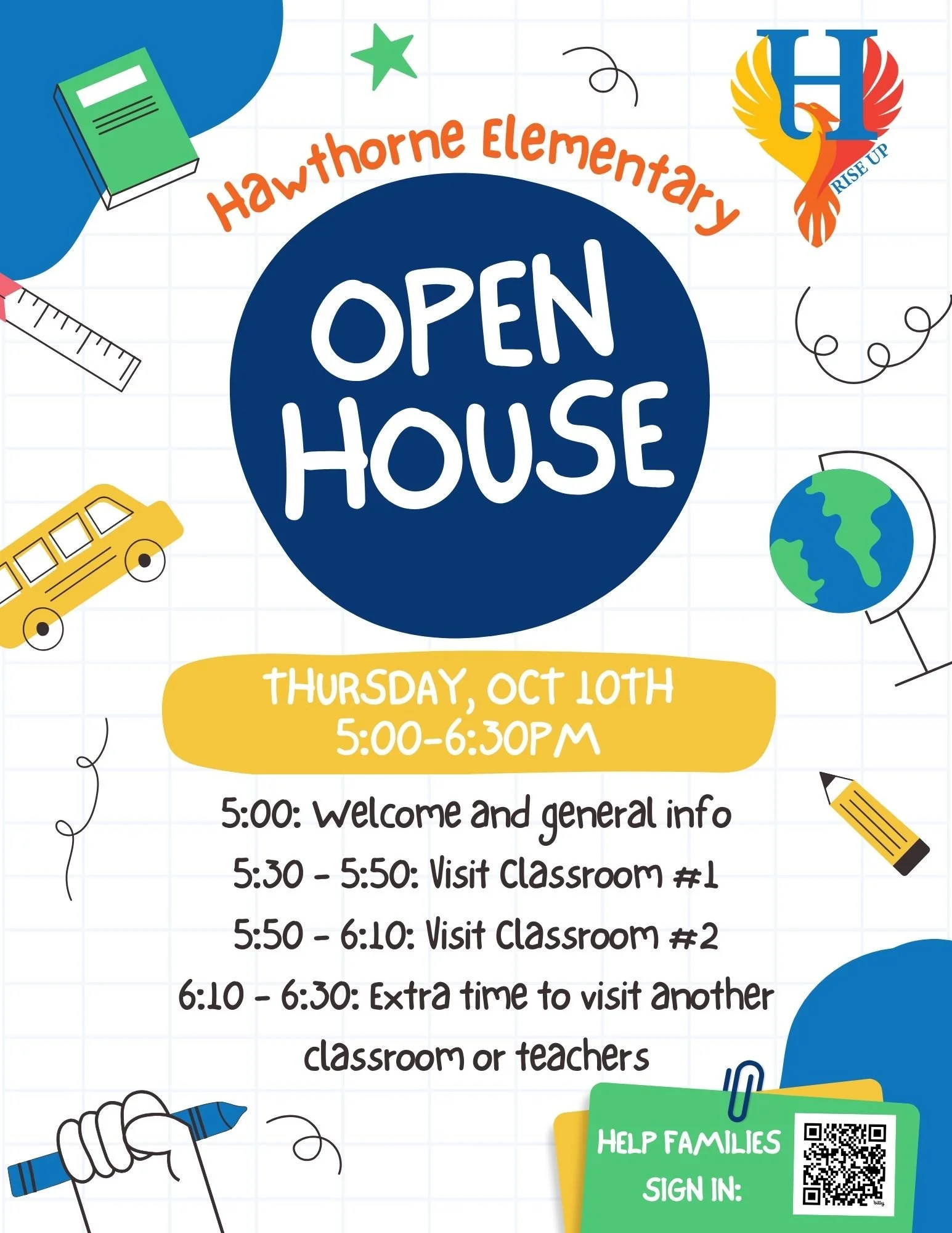 H
RISE UP

Hawthorne Elementary

OPEN HOUSE

THURSDAY, OCT 10TH
5:00-6:30PM

5:00: Welcome and general info
5:30 - 5:50: Visit Classroom #1
5:50 - 6:10: Visit Classroom #2
6:10 - 6:30: Extra time to visit another classroom or teachers

HELP FAMILIES SIGN IN: